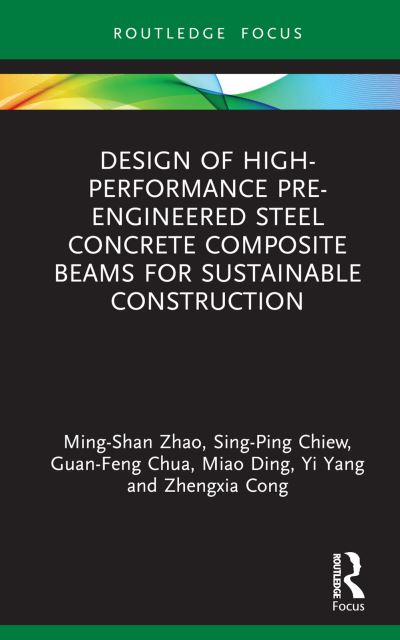 ROUTLEDGE FOCUS

DESIGN OF HIGH-PERFORMANCE PRE-ENGINEERED STEEL CONCRETE COMPOSITE BEAMS FOR SUSTAINABLE CONSTRUCTION

Ming-Shan Zhao, Sing-Ping Chiew, Guan-Feng Chua, Miao Ding, Yi Yang and Zhengxia Cong

ROUTLEDGE
Focus